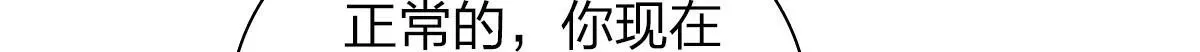 正常的，你现在